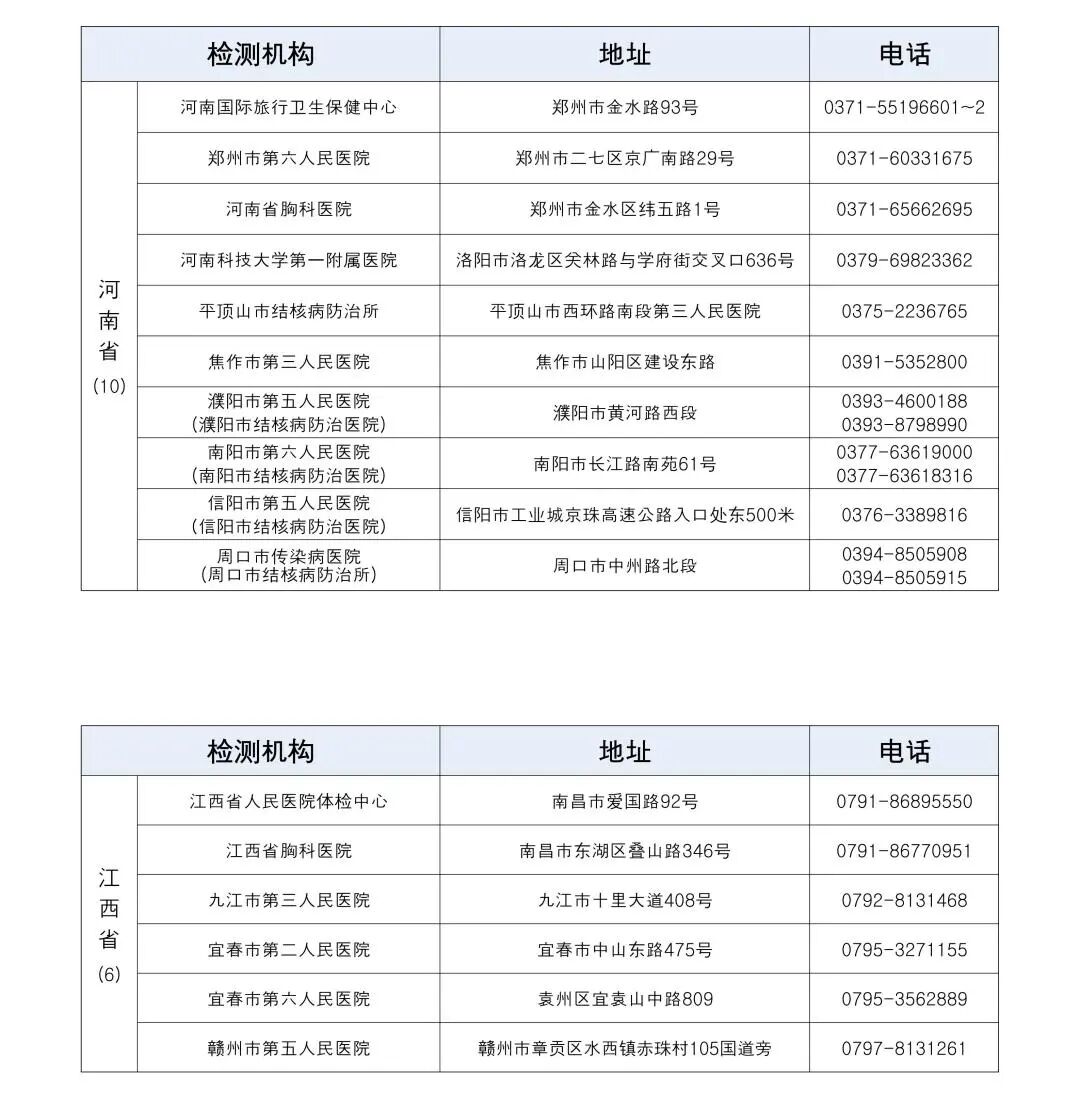 | 检测机构 |  | 地址 | 电话 |
|---|---|---|---|
| 河南省(10) | 河南国际旅行卫生保健中心 | 郑州市金水路93号 | 0371-55196601~2 |
|  | 郑州市第六人民医院 | 郑州市二七区京广南路29号 | 0371-60331675 |
|  | 河南省胸科医院 | 郑州市金水区纬五路1号 | 0371-65662695 |
|  | 河南科技大学第一附属医院 | 洛阳市洛龙区关林路与学府街交叉口636号 | 0379-69823362 |
|  | 平顶山市结核病防治所 | 平顶山市西环路南段第三人民医院 | 0375-2236765 |
|  | 焦作市第三人民医院 | 焦作市山阳区建设东路 | 0391-5352800 |
|  | 濮阳市第五人民医院(濮阳市结核病防治医院) | 濮阳市黄河路西段 | 0393-4600188 0393-8798990 |
|  | 南阳市第六人民医院(南阳市结核病防治医院) | 南阳市长江路南苑61号 | 0377-63619000 0377-63618316 |
|  | 信阳市第五人民医院(信阳市结核病防治医院) | 信阳市工业城京珠高速公路入口处东500米 | 0376-3389816 |
|  | 周口市传染病医院(周口市结核病防治所) | 周口市中州路北段 | 0394-8505908 0394-8505915 |

| 检测机构 |  | 地址 | 电话 |
|---|---|---|---|
| 江西省(6) | 江西省人民医院体检中心 | 南昌市爱国路92号 | 0791-86895550 |
|  | 江西省胸科医院 | 南昌市东湖区叠山路346号 | 0791-86770951 |
|  | 九江市第三人民医院 | 九江市十里大道408号 | 0792-8131468 |
|  | 宜春市第二人民医院 | 宜春市中山东路475号 | 0795-3271155 |
|  | 宜春市第六人民医院 | 袁州区宜袁山中路809 | 0795-3562889 |
|  | 赣州市第五人民医院 | 赣州市章贡区水西镇赤珠村105国道旁 | 0797-8131261 |